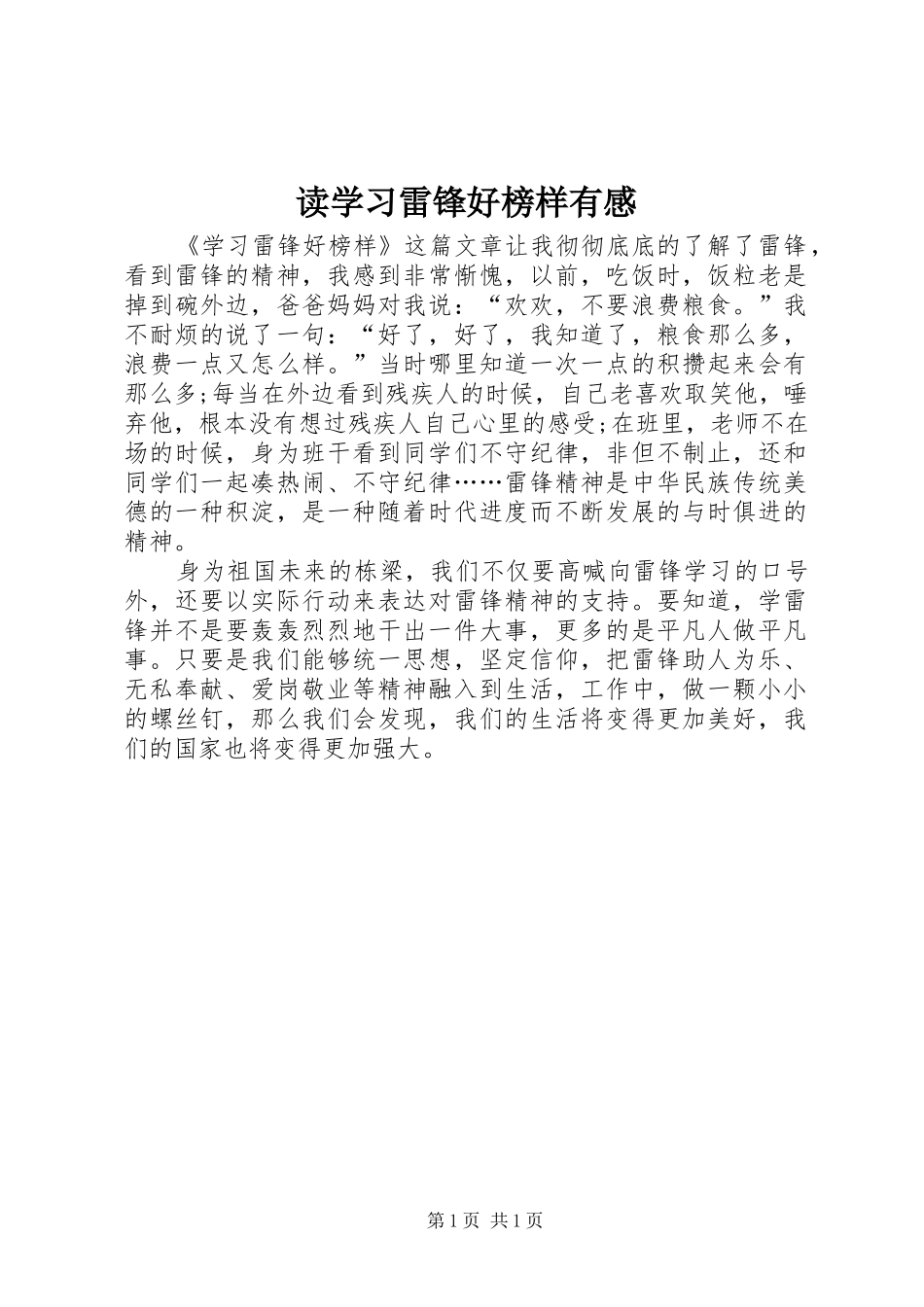 读学习雷锋好榜样有感

《学习雷锋好榜样》这篇文章让我彻彻底底的了解了雷锋，看到雷锋的精神，我感到非常惭愧，以前，吃饭时，饭粒老是掉到碗外边，爸爸妈妈对我说：“欢欢，不要浪费粮食。”我不耐烦的说了一句：“好了，好了，我知道了，粮食那么多，浪费一点又怎么样。”当时哪里知道一次一点的积攒起来会有那么多;每当在外边看到残疾人的时候，自己老喜欢取笑他，唾弃他，根本没有想过残疾人自己心里的感受;在班里，老师不在场的时候，身为班干看到同学们不守纪律，非但不制止，还和同学们一起凑热闹、不守纪律……雷锋精神是中华民族传统美德的一种积淀，是一种随着时代进度而不断发展的与时俱进的精神。

身为祖国未来的栋梁，我们不仅要高喊向雷锋学习的口号外，还要以实际行动来表达对雷锋精神的支持。要知道，学雷锋并不是要轰轰烈烈地干出一件大事，更多的是平凡人做平凡事。只要是我们能够统一思想，坚定信仰，把雷锋助人为乐、无私奉献、爱岗敬业等精神融入到生活，工作中，做一颗小小的螺丝钉，那么我们会发现，我们的生活将变得更加美好，我们的国家也将变得更加强大。

第 1 页 共 1 页